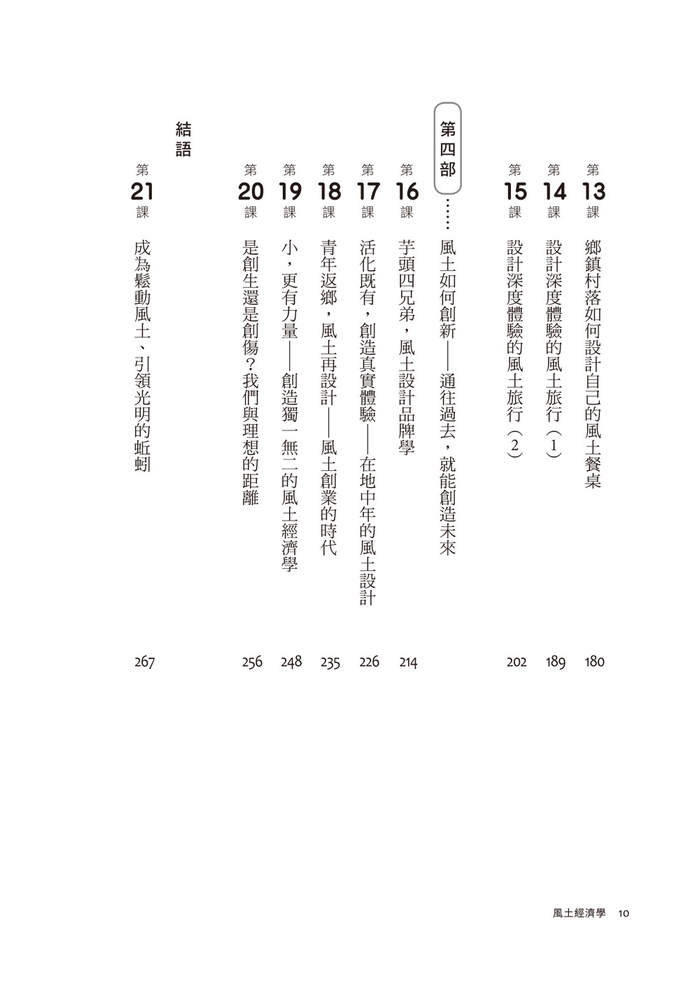 第13課　鄉鎮村落如何設計自己的風土餐桌　180

第14課　設計深度體驗的風土旅行（1）　189

第15課　設計深度體驗的風土旅行（2）　202

第四部……風土如何創新——通往過去，就能創造未來

第16課　芋頭四兄弟，風土設計品牌學　214

第17課　活化既有，創造真實體驗——在地中年的風土設計　226

第18課　青年返鄉，風土再設計——風土創業的時代　235

第19課　小，更有力量——創造獨一無二的風土經濟學　248

第20課　是創生還是創傷？我們與理想的距離　256

結語

第21課　成為鬆動風土、引領光明的蚯蚓　267

風土經濟學　10